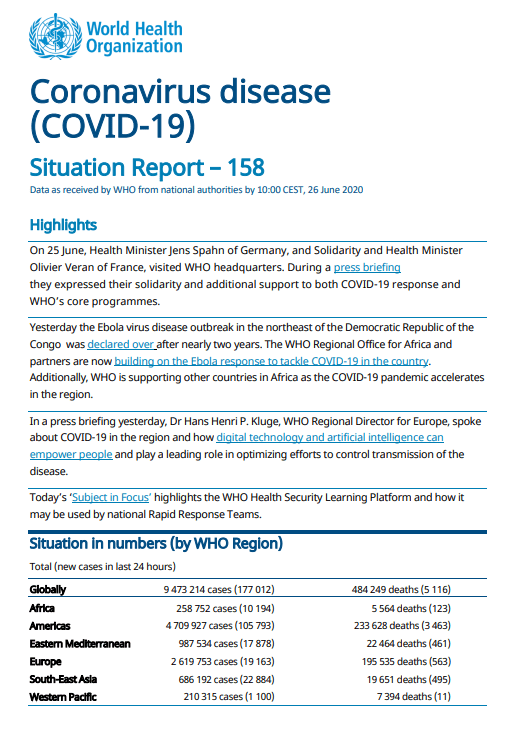 World Health Organization

Coronavirus disease (COVID-19)

Situation Report – 158

Data as received by WHO from national authorities by 10:00 CEST, 26 June 2020

Highlights

On 25 June, Health Minister Jens Spahn of Germany, and Solidarity and Health Minister Olivier Veran of France, visited WHO headquarters. During a press briefing they expressed their solidarity and additional support to both COVID-19 response and WHO's core programmes.

Yesterday the Ebola virus disease outbreak in the northeast of the Democratic Republic of the Congo was declared over after nearly two years. The WHO Regional Office for Africa and partners are now building on the Ebola response to tackle COVID-19 in the country. Additionally, WHO is supporting other countries in Africa as the COVID-19 pandemic accelerates in the region.

In a press briefing yesterday, Dr Hans Henri P. Kluge, WHO Regional Director for Europe, spoke about COVID-19 in the region and how digital technology and artificial intelligence can empower people and play a leading role in optimizing efforts to control transmission of the disease.

Today's 'Subject in Focus' highlights the WHO Health Security Learning Platform and how it may be used by national Rapid Response Teams.

Situation in numbers (by WHO Region)

Total (new cases in last 24 hours)

| | | |
|---|---|---|
| Globally | 9 473 214 cases (177 012) | 484 249 deaths (5 116) |
| Africa | 258 752 cases (10 194) | 5 564 deaths (123) |
| Americas | 4 709 927 cases (105 793) | 233 628 deaths (3 463) |
| Eastern Mediterranean | 987 534 cases (17 878) | 22 464 deaths (461) |
| Europe | 2 619 753 cases (19 163) | 195 535 deaths (563) |
| South-East Asia | 686 192 cases (22 884) | 19 651 deaths (495) |
| Western Pacific | 210 315 cases (1 100) | 7 394 deaths (11) |